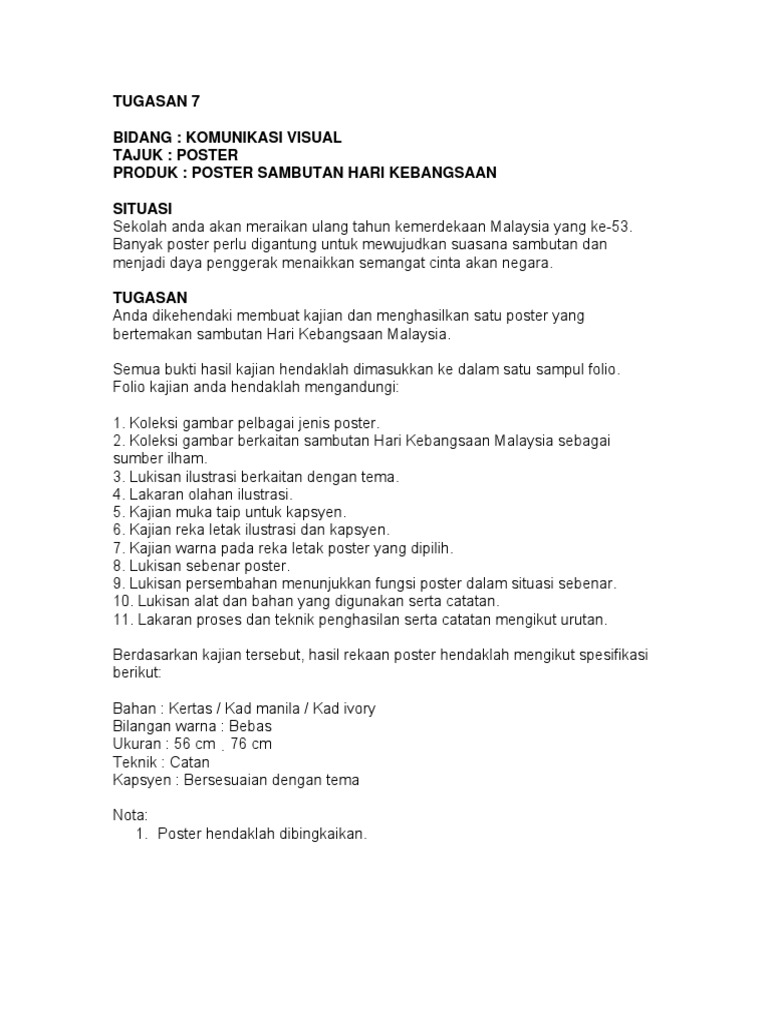 TUGASAN 7

BIDANG : KOMUNIKASI VISUAL
TAJUK : POSTER
PRODUK : POSTER SAMBUTAN HARI KEBANGSAAN

SITUASI
Sekolah anda akan meraikan ulang tahun kemerdekaan Malaysia yang ke-53. Banyak poster perlu digantung untuk mewujudkan suasana sambutan dan menjadi daya penggerak menaikkan semangat cinta akan negara.

TUGASAN
Anda dikehendaki membuat kajian dan menghasilkan satu poster yang bertemakan sambutan Hari Kebangsaan Malaysia.

Semua bukti hasil kajian hendaklah dimasukkan ke dalam satu sampul folio. Folio kajian anda hendaklah mengandungi:

1. Koleksi gambar pelbagai jenis poster.
2. Koleksi gambar berkaitan sambutan Hari Kebangsaan Malaysia sebagai sumber ilham.
3. Lukisan ilustrasi berkaitan dengan tema.
4. Lakaran olahan ilustrasi.
5. Kajian muka taip untuk kapsyen.
6. Kajian reka letak ilustrasi dan kapsyen.
7. Kajian warna pada reka letak poster yang dipilih.
8. Lukisan sebenar poster.
9. Lukisan persembahan menunjukkan fungsi poster dalam situasi sebenar.
10. Lukisan alat dan bahan yang digunakan serta catatan.
11. Lakaran proses dan teknik penghasilan serta catatan mengikut urutan.

Berdasarkan kajian tersebut, hasil rekaan poster hendaklah mengikut spesifikasi berikut:

Bahan : Kertas / Kad manila / Kad ivory
Bilangan warna : Bebas
Ukuran : 56 cm . 76 cm
Teknik : Catan
Kapsyen : Bersesuaian dengan tema

Nota:
1. Poster hendaklah dibingkaikan.